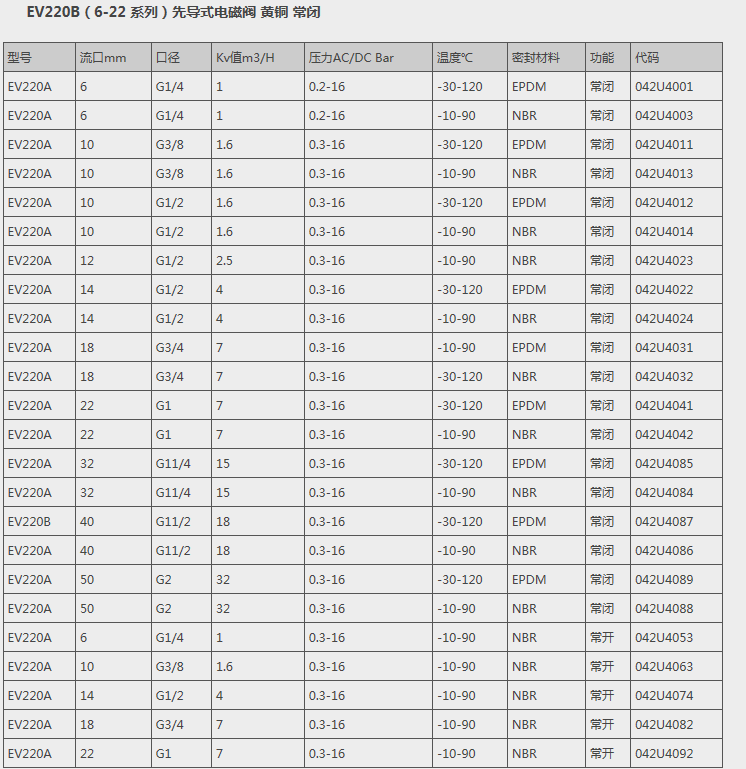 EV220B（6-22 系列）先导式电磁阀 黄铜 常闭

| 型号 | 流口mm | 口径 | Kv值m3/H | 压力AC/DC Bar | 温度℃ | 密封材料 | 功能 | 代码 |
|---|---|---|---|---|---|---|---|---|
| EV220A | 6 | G1/4 | 1 | 0.2-16 | -30-120 | EPDM | 常闭 | 042U4001 |
| EV220A | 6 | G1/4 | 1 | 0.2-16 | -10-90 | NBR | 常闭 | 042U4003 |
| EV220A | 10 | G3/8 | 1.6 | 0.3-16 | -30-120 | EPDM | 常闭 | 042U4011 |
| EV220A | 10 | G3/8 | 1.6 | 0.3-16 | -10-90 | NBR | 常闭 | 042U4013 |
| EV220A | 10 | G1/2 | 1.6 | 0.3-16 | -30-120 | EPDM | 常闭 | 042U4012 |
| EV220A | 10 | G1/2 | 1.6 | 0.3-16 | -10-90 | NBR | 常闭 | 042U4014 |
| EV220A | 12 | G1/2 | 2.5 | 0.3-16 | -10-90 | NBR | 常闭 | 042U4023 |
| EV220A | 14 | G1/2 | 4 | 0.3-16 | -30-120 | EPDM | 常闭 | 042U4022 |
| EV220A | 14 | G1/2 | 4 | 0.3-16 | -10-90 | NBR | 常闭 | 042U4024 |
| EV220A | 18 | G3/4 | 7 | 0.3-16 | -10-90 | EPDM | 常闭 | 042U4031 |
| EV220A | 18 | G3/4 | 7 | 0.3-16 | -30-120 | NBR | 常闭 | 042U4032 |
| EV220A | 22 | G1 | 7 | 0.3-16 | -30-120 | EPDM | 常闭 | 042U4041 |
| EV220A | 22 | G1 | 7 | 0.3-16 | -10-90 | NBR | 常闭 | 042U4042 |
| EV220A | 32 | G11/4 | 15 | 0.3-16 | -30-120 | EPDM | 常闭 | 042U4085 |
| EV220A | 32 | G11/4 | 15 | 0.3-16 | -10-90 | NBR | 常闭 | 042U4084 |
| EV220B | 40 | G11/2 | 18 | 0.3-16 | -30-120 | EPDM | 常闭 | 042U4087 |
| EV220A | 40 | G11/2 | 18 | 0.3-16 | -10-90 | NBR | 常闭 | 042U4086 |
| EV220A | 50 | G2 | 32 | 0.3-16 | -30-120 | EPDM | 常闭 | 042U4089 |
| EV220A | 50 | G2 | 32 | 0.3-16 | -10-90 | NBR | 常闭 | 042U4088 |
| EV220A | 6 | G1/4 | 1 | 0.3-16 | -10-90 | NBR | 常开 | 042U4053 |
| EV220A | 10 | G3/8 | 1.6 | 0.3-16 | -10-90 | NBR | 常开 | 042U4063 |
| EV220A | 14 | G1/2 | 4 | 0.3-16 | -10-90 | NBR | 常开 | 042U4074 |
| EV220A | 18 | G3/4 | 7 | 0.3-16 | -10-90 | NBR | 常开 | 042U4082 |
| EV220A | 22 | G1 | 7 | 0.3-16 | -10-90 | NBR | 常开 | 042U4092 |